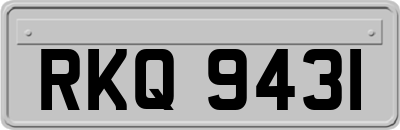 RKQ 9431